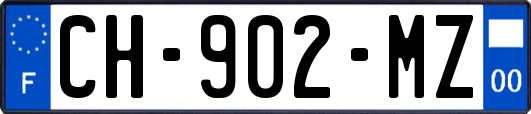 F
CH-902-MZ
00